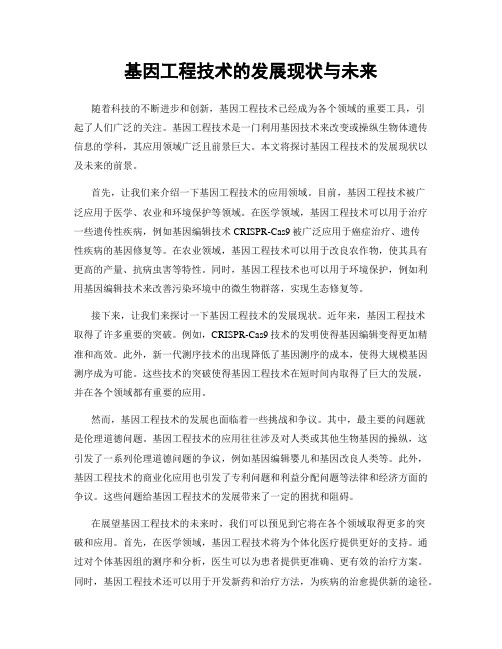 基因工程技术的发展现状与未来

随着科技的不断进步和创新，基因工程技术已经成为各个领域的重要工具，引起了人们广泛的关注。基因工程技术是一门利用基因技术来改变或操纵生物体遗传信息的学科，其应用领域广泛且前景巨大。本文将探讨基因工程技术的发展现状以及未来的前景。

首先，让我们来介绍一下基因工程技术的应用领域。目前，基因工程技术被广泛应用于医学、农业和环境保护等领域。在医学领域，基因工程技术可以用于治疗一些遗传性疾病，例如基因编辑技术 CRISPR-Cas9 被广泛应用于癌症治疗、遗传性疾病的基因修复等。在农业领域，基因工程技术可以用于改良农作物，使其具有更高的产量、抗病虫害等特性。同时，基因工程技术也可以用于环境保护，例如利用基因编辑技术来改善污染环境中的微生物群落，实现生态修复等。

接下来，让我们来探讨一下基因工程技术的发展现状。近年来，基因工程技术取得了许多重要的突破。例如，CRISPR-Cas9 技术的发明使得基因编辑变得更加精准和高效。此外，新一代测序技术的出现降低了基因测序的成本，使得大规模基因测序成为可能。这些技术的突破使得基因工程技术在短时间内取得了巨大的发展，并在各个领域都有重要的应用。

然而，基因工程技术的发展也面临着一些挑战和争议。其中，最主要的问题就是伦理道德问题。基因工程技术的应用往往涉及对人类或其他生物基因的操纵，这引发了一系列伦理道德问题的争议，例如基因编辑婴儿和基因改良人类等。此外，基因工程技术的商业化应用也引发了专利问题和利益分配问题等法律和经济方面的争议。这些问题给基因工程技术的发展带来了一定的困扰和阻碍。

在展望基因工程技术的未来时，我们可以预见到它将在各个领域取得更多的突破和应用。首先，在医学领域，基因工程技术将为个体化医疗提供更好的支持。通过对个体基因组的测序和分析，医生可以为患者提供更准确、更有效的治疗方案。同时，基因工程技术还可以用于开发新药和治疗方法，为疾病的治愈提供新的途径。